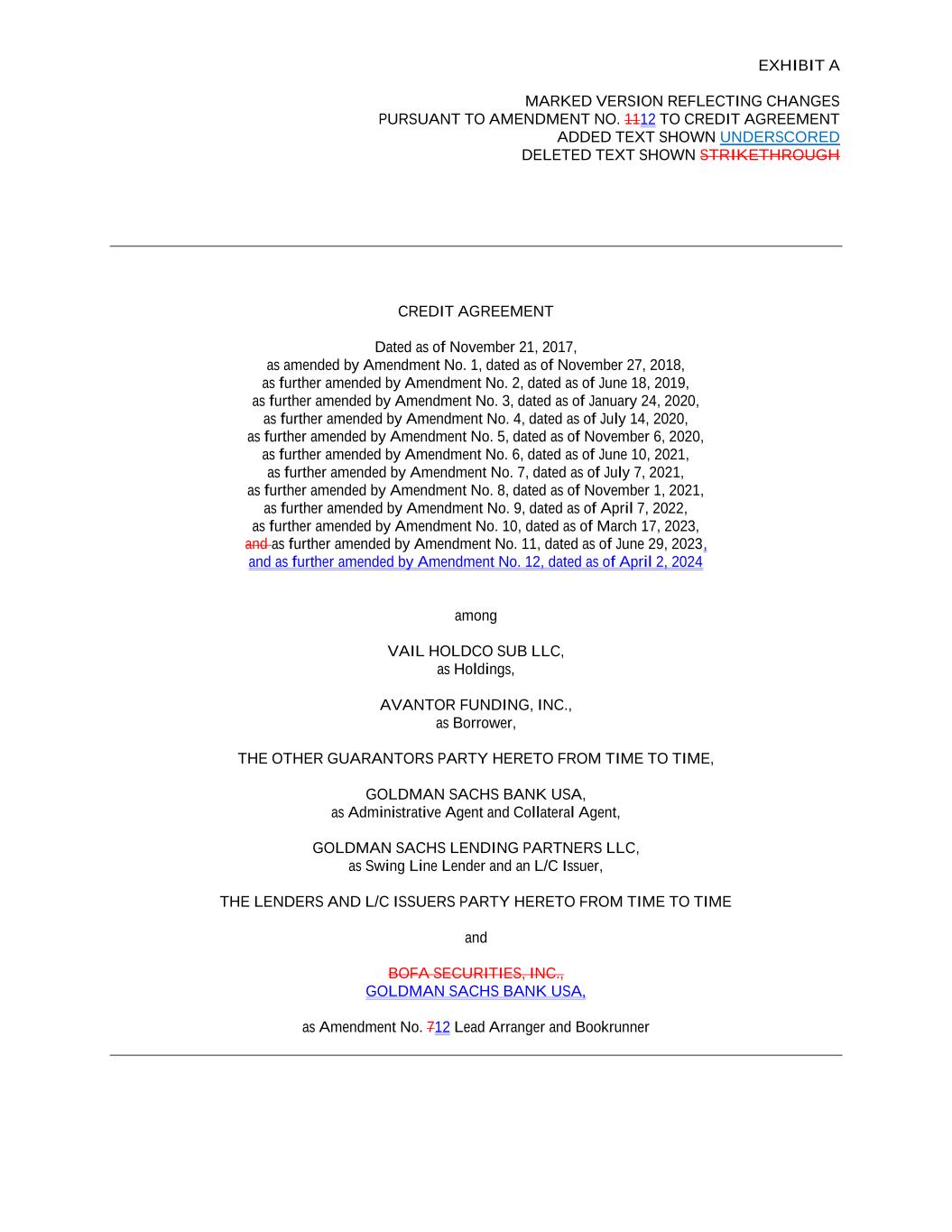 EXHIBIT A

MARKED VERSION REFLECTING CHANGES
PURSUANT TO AMENDMENT NO. 1112 TO CREDIT AGREEMENT
ADDED TEXT SHOWN UNDERSCORED
DELETED TEXT SHOWN STRIKETHROUGH

CREDIT AGREEMENT

Dated as of November 21, 2017,
as amended by Amendment No. 1, dated as of November 27, 2018,
as further amended by Amendment No. 2, dated as of June 18, 2019,
as further amended by Amendment No. 3, dated as of January 24, 2020,
as further amended by Amendment No. 4, dated as of July 14, 2020,
as further amended by Amendment No. 5, dated as of November 6, 2020,
as further amended by Amendment No. 6, dated as of June 10, 2021,
as further amended by Amendment No. 7, dated as of July 7, 2021,
as further amended by Amendment No. 8, dated as of November 1, 2021,
as further amended by Amendment No. 9, dated as of April 7, 2022,
as further amended by Amendment No. 10, dated as of March 17, 2023,
and as further amended by Amendment No. 11, dated as of June 29, 2023,
and as further amended by Amendment No. 12, dated as of April 2, 2024

among

VAIL HOLDCO SUB LLC,
as Holdings,

AVANTOR FUNDING, INC.,
as Borrower,

THE OTHER GUARANTORS PARTY HERETO FROM TIME TO TIME,

GOLDMAN SACHS BANK USA,
as Administrative Agent and Collateral Agent,

GOLDMAN SACHS LENDING PARTNERS LLC,
as Swing Line Lender and an L/C Issuer,

THE LENDERS AND L/C ISSUERS PARTY HERETO FROM TIME TO TIME

and

BOFA SECURITIES, INC.,
GOLDMAN SACHS BANK USA,

as Amendment No. 712 Lead Arranger and Bookrunner